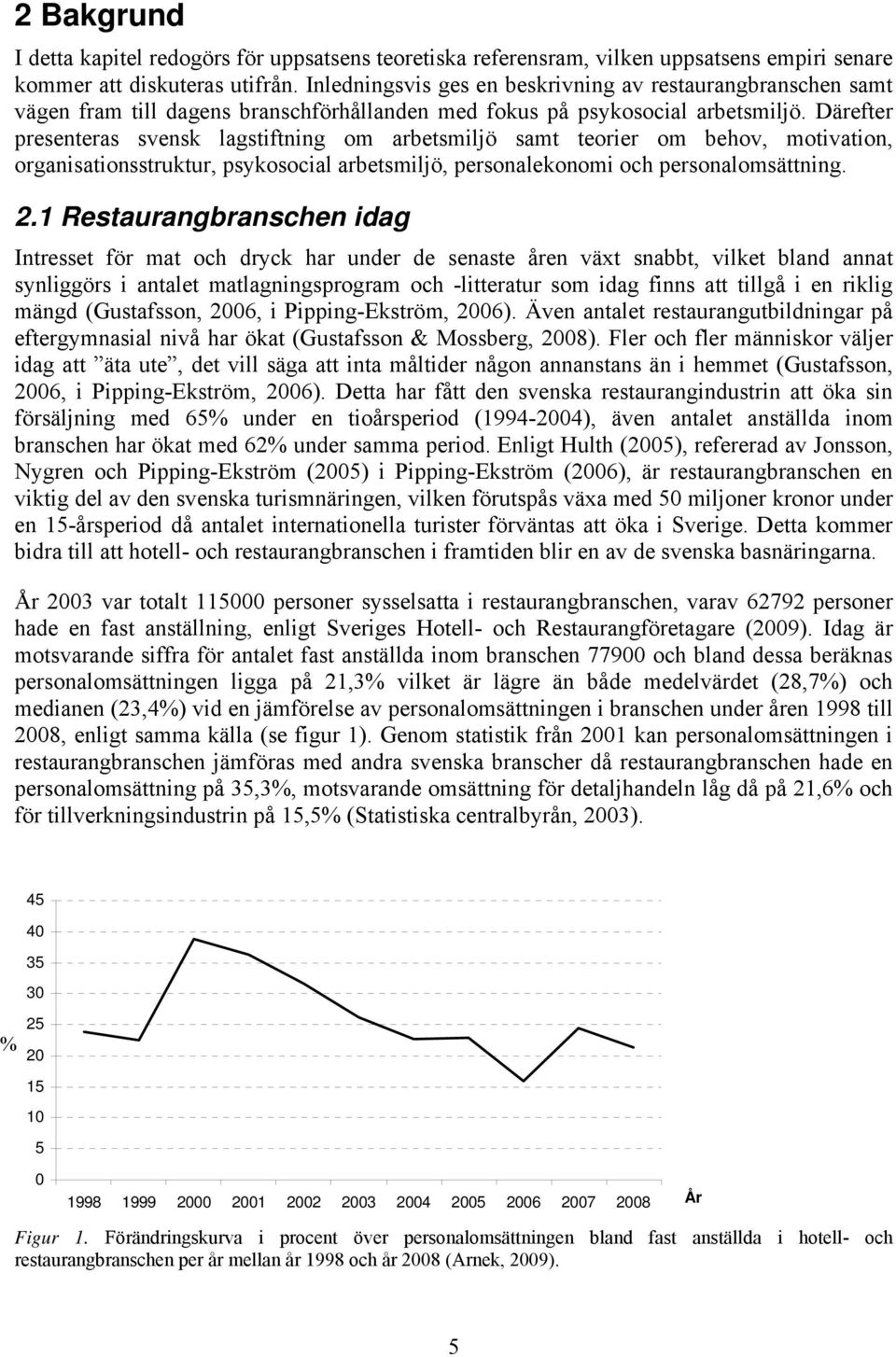 2 Bakgrund

I detta kapitel redogörs för uppsatsens teoretiska referensram, vilken uppsatsens empiri senare kommer att diskuteras utifrån. Inledningsvis ges en beskrivning av restaurangbranschen samt vägen fram till dagens branschförhållanden med fokus på psykosocial arbetsmiljö. Därefter presenteras svensk lagstiftning om arbetsmiljö samt teorier om behov, motivation, organisationsstruktur, psykosocial arbetsmiljö, personalekonomi och personalomsättning.

2.1 Restaurangbranschen idag

Intresset för mat och dryck har under de senaste åren växt snabbt, vilket bland annat synliggörs i antalet matlagningsprogram och -litteratur som idag finns att tillgå i en riklig mängd (Gustafsson, 2006, i Pipping-Ekström, 2006). Även antalet restaurangutbildningar på eftergymnasial nivå har ökat (Gustafsson & Mossberg, 2008). Fler och fler människor väljer idag att ”äta ute”, det vill säga att inta måltider någon annanstans än i hemmet (Gustafsson, 2006, i Pipping-Ekström, 2006). Detta har fått den svenska restaurangindustrin att öka sin försäljning med 65% under en tioårsperiod (1994-2004), även antalet anställda inom branschen har ökat med 62% under samma period. Enligt Hulth (2005), refererad av Jonsson, Nygren och Pipping-Ekström (2005) i Pipping-Ekström (2006), är restaurangbranschen en viktig del av den svenska turismnäringen, vilken förutspås växa med 50 miljoner kronor under en 15-årsperiod då antalet internationella turister förväntas att öka i Sverige. Detta kommer bidra till att hotell- och restaurangbranschen i framtiden blir en av de svenska basnäringarna.

År 2003 var totalt 115000 personer sysselsatta i restaurangbranschen, varav 62792 personer hade en fast anställning, enligt Sveriges Hotell- och Restaurangföretagare (2009). Idag är motsvarande siffra för antalet fast anställda inom branschen 77900 och bland dessa beräknas personalomsättningen ligga på 21,3% vilket är lägre än både medelvärdet (28,7%) och medianen (23,4%) vid en jämförelse av personalomsättningen i branschen under åren 1998 till 2008, enligt samma källa (se figur 1). Genom statistik från 2001 kan personalomsättningen i restaurangbranschen jämföras med andra svenska branscher då restaurangbranschen hade en personalomsättning på 35,3%, motsvarande omsättning för detaljhandeln låg då på 21,6% och för tillverkningsindustrin på 15,5% (Statistiska centralbyrån, 2003).

45
40
35
30
25
%
20
15
10
5
0
1998 1999 2000 2001 2002 2003 2004 2005 2006 2007 2008
År

Figur 1. Förändringskurva i procent över personalomsättningen bland fast anställda i hotell- och restaurangbranschen per år mellan år 1998 och år 2008 (Arnek, 2009).

5